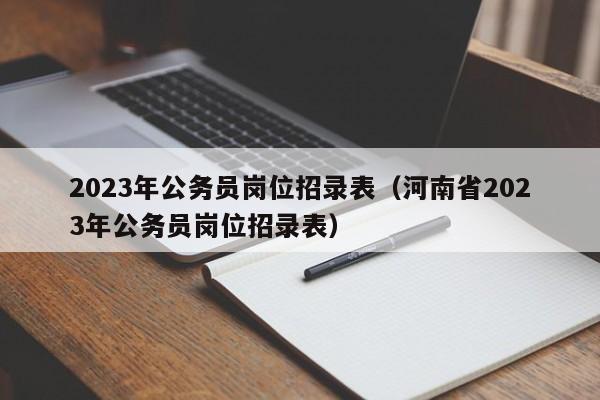 2023年公务员岗位招录表（河南省2023年公务员岗位招录表）